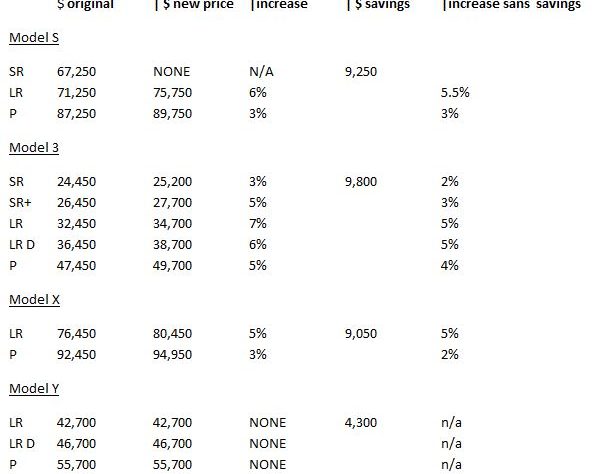 | | $ original | \| $ new price | \|increase | \| $ savings | \|increase sans savings |
|---|---|---|---|---|---|
| Model S | | | | | |
| SR | 67,250 | NONE | N/A | 9,250 | |
| LR | 71,250 | 75,750 | 6% | | 5.5% |
| P | 87,250 | 89,750 | 3% | | 3% |
| Model 3 | | | | | |
| SR | 24,450 | 25,200 | 3% | 9,800 | 2% |
| SR+ | 26,450 | 27,700 | 5% | | 3% |
| LR | 32,450 | 34,700 | 7% | | 5% |
| LR D | 36,450 | 38,700 | 6% | | 5% |
| P | 47,450 | 49,700 | 5% | | 4% |
| Model X | | | | | |
| LR | 76,450 | 80,450 | 5% | 9,050 | 5% |
| P | 92,450 | 94,950 | 3% | | 2% |
| Model Y | | | | | |
| LR | 42,700 | 42,700 | NONE | 4,300 | n/a |
| LR D | 46,700 | 46,700 | NONE | | n/a |
| P | 55,700 | 55,700 | NONE | | n/a |